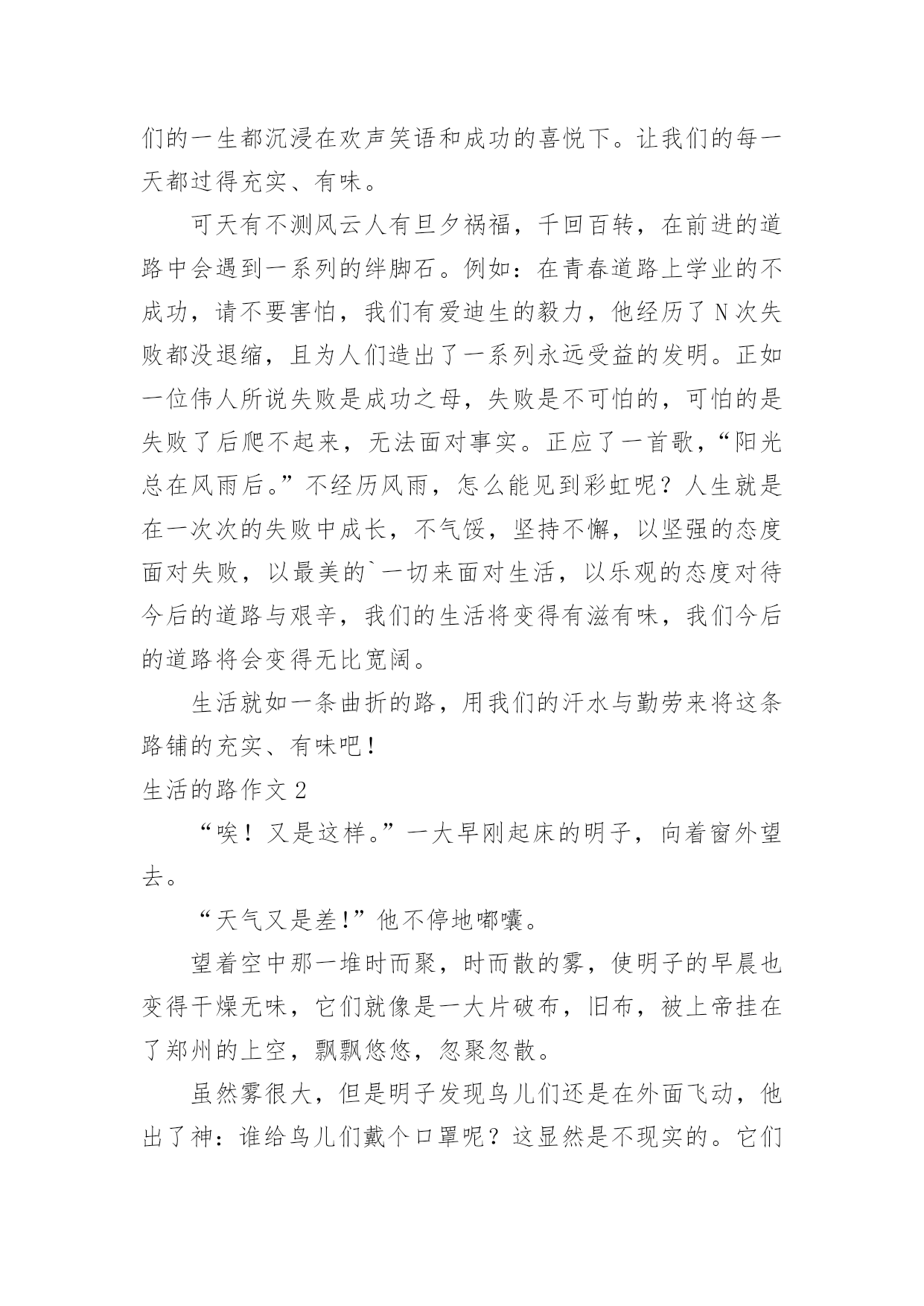 们的一生都沉浸在欢声笑语和成功的喜悦下。让我们的每一天都过得充实、有味。

可天有不测风云人有旦夕祸福，千回百转，在前进的道路中会遇到一系列的绊脚石。例如：在青春道路上学业的不成功，请不要害怕，我们有爱迪生的毅力，他经历了N次失败都没退缩，且为人们造出了一系列永远受益的发明。正如一位伟人所说失败是成功之母，失败是不可怕的，可怕的是失败了后爬不起来，无法面对事实。正应了一首歌，“阳光总在风雨后。”不经历风雨，怎么能见到彩虹呢？人生就是在一次次的失败中成长，不气馁，坚持不懈，以坚强的态度面对失败，以最美的`一切来面对生活，以乐观的态度对待今后的道路与艰辛，我们的生活将变得有滋有味，我们今后的道路将会变得无比宽阔。

生活就如一条曲折的路，用我们的汗水与勤劳来将这条路铺的充实、有味吧！

生活的路作文2

“唉！又是这样。”一大早刚起床的明子，向着窗外望去。

“天气又是差!”他不停地嘟囔。

望着空中那一堆时而聚，时而散的雾，使明子的早晨也变得干燥无味，它们就像是一大片破布，旧布，被上帝挂在了郑州的上空，飘飘悠悠，忽聚忽散。

虽然雾很大，但是明子发现鸟儿们还是在外面飞动，他出了神：谁给鸟儿们戴个口罩呢？这显然是不现实的。它们